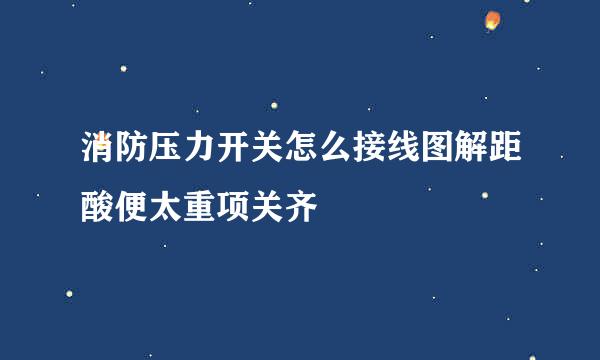 消防压力开关怎么接线图解距酸便太重项关齐